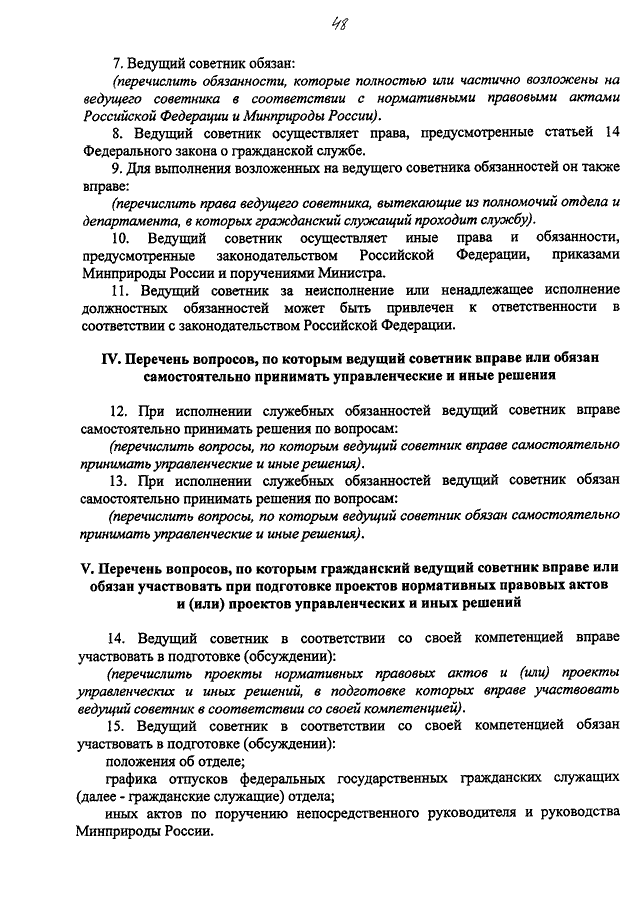 48

7. Ведущий советник обязан:

(перечислить обязанности, которые полностью или частично возложены на ведущего советника в соответствии с нормативными правовыми актами Российской Федерации и Минприроды России).

8. Ведущий советник осуществляет права, предусмотренные статьей 14 Федерального закона о гражданской службе.

9. Для выполнения возложенных на ведущего советника обязанностей он также вправе:

(перечислить права ведущего советника, вытекающие из полномочий отдела и департамента, в которых гражданский служащий проходит службу).

10. Ведущий советник осуществляет иные права и обязанности, предусмотренные законодательством Российской Федерации, приказами Минприроды России и поручениями Министра.

11. Ведущий советник за неисполнение или ненадлежащее исполнение должностных обязанностей может быть привлечен к ответственности в соответствии с законодательством Российской Федерации.

IV. Перечень вопросов, по которым ведущий советник вправе или обязан самостоятельно принимать управленческие и иные решения

12. При исполнении служебных обязанностей ведущий советник вправе самостоятельно принимать решения по вопросам:

(перечислить вопросы, по которым ведущий советник вправе самостоятельно принимать управленческие и иные решения).

13. При исполнении служебных обязанностей ведущий советник обязан самостоятельно принимать решения по вопросам:

(перечислить вопросы, по которым ведущий советник обязан самостоятельно принимать управленческие и иные решения).

V. Перечень вопросов, по которым гражданский ведущий советник вправе или обязан участвовать при подготовке проектов нормативных правовых актов и (или) проектов управленческих и иных решений

14. Ведущий советник в соответствии со своей компетенцией вправе участвовать в подготовке (обсуждении):

(перечислить проекты нормативных правовых актов и (или) проекты управленческих и иных решений, в подготовке которых вправе участвовать ведущий советник в соответствии со своей компетенцией).

15. Ведущий советник в соответствии со своей компетенцией обязан участвовать в подготовке (обсуждении):

положения об отделе;

графика отпусков федеральных государственных гражданских служащих (далее - гражданские служащие) отдела;

иных актов по поручению непосредственного руководителя и руководства Минприроды России.